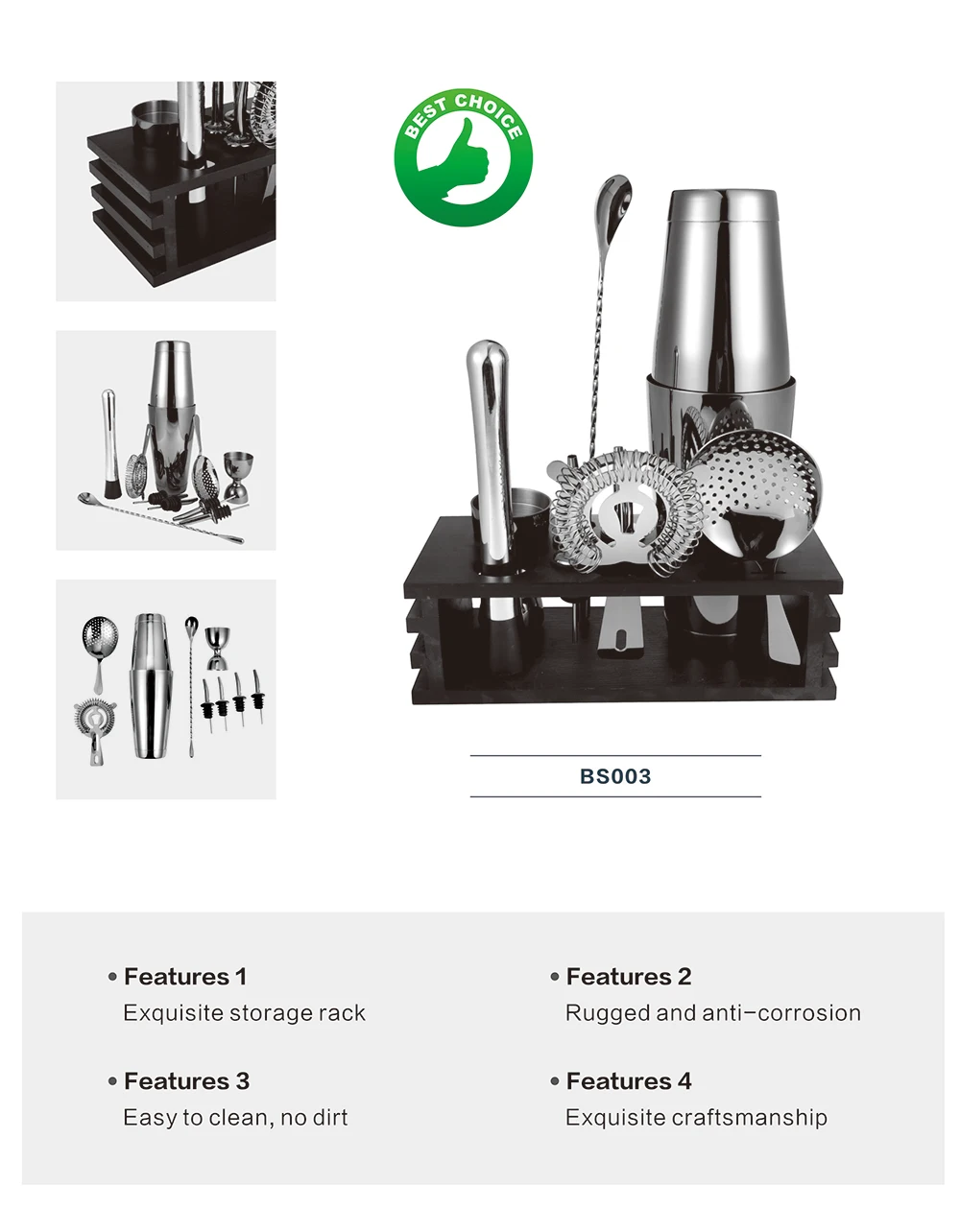 BEST CHOICE

BS003

• Features 1
Exquisite storage rack

• Features 2
Rugged and anti-corrosion

• Features 3
Easy to clean, no dirt

• Features 4
Exquisite craftsmanship